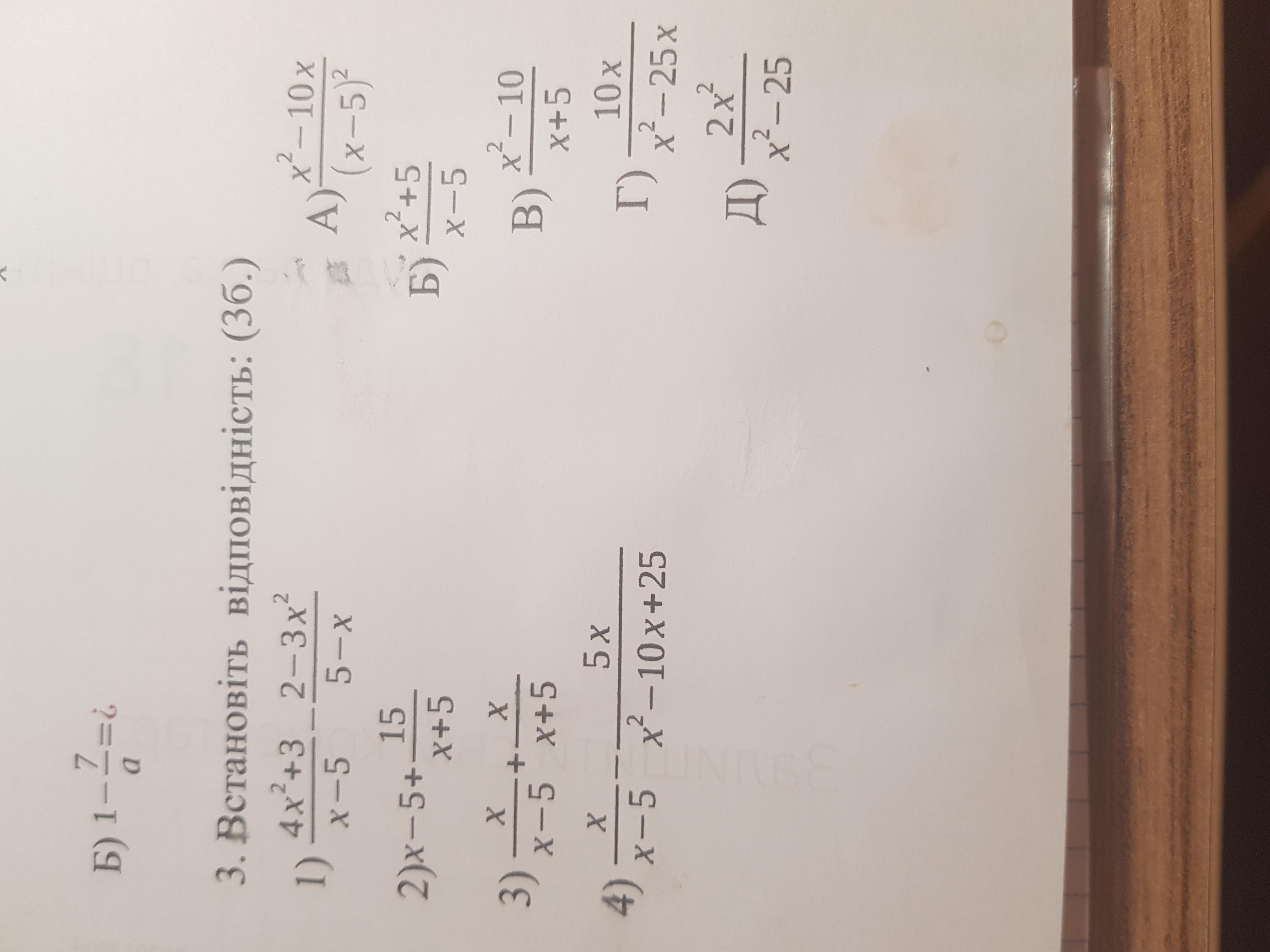 Б) $1-\frac{7}{a}=¿$

3. Встановіть відповідність: (3б.)

1) $\frac{4x^2+3}{x-5}-\frac{2-3x^2}{5-x}$

2) $x-5+\frac{15}{x+5}$

3) $\frac{x}{x-5}+\frac{x}{x+5}$

4) $\frac{x}{x-5}-\frac{5x}{x^2-10x+25}$

А) $\frac{x^2-10x}{(x-5)^2}$

Б) $\frac{x^2+5}{x-5}$

В) $\frac{x^2-10}{x+5}$

Г) $\frac{10x}{x^2-25x}$

Д) $\frac{2x^2}{x^2-25}$